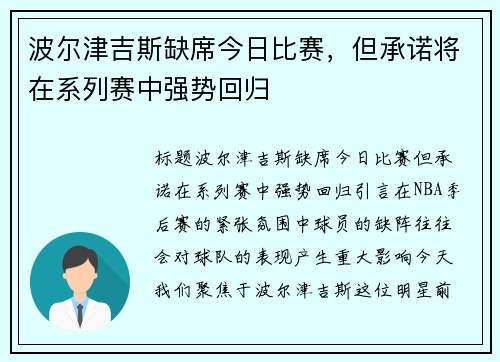 波尔津吉斯缺席今日比赛，但承诺将在系列赛中强势回归

标题波尔津吉斯缺席今日比赛但承诺在系列赛中强势回归引言在NBA季后赛的紧张氛围中球员的缺阵往往会对球队的表现产生重大影响今天我们聚焦于波尔津吉斯这位明星前